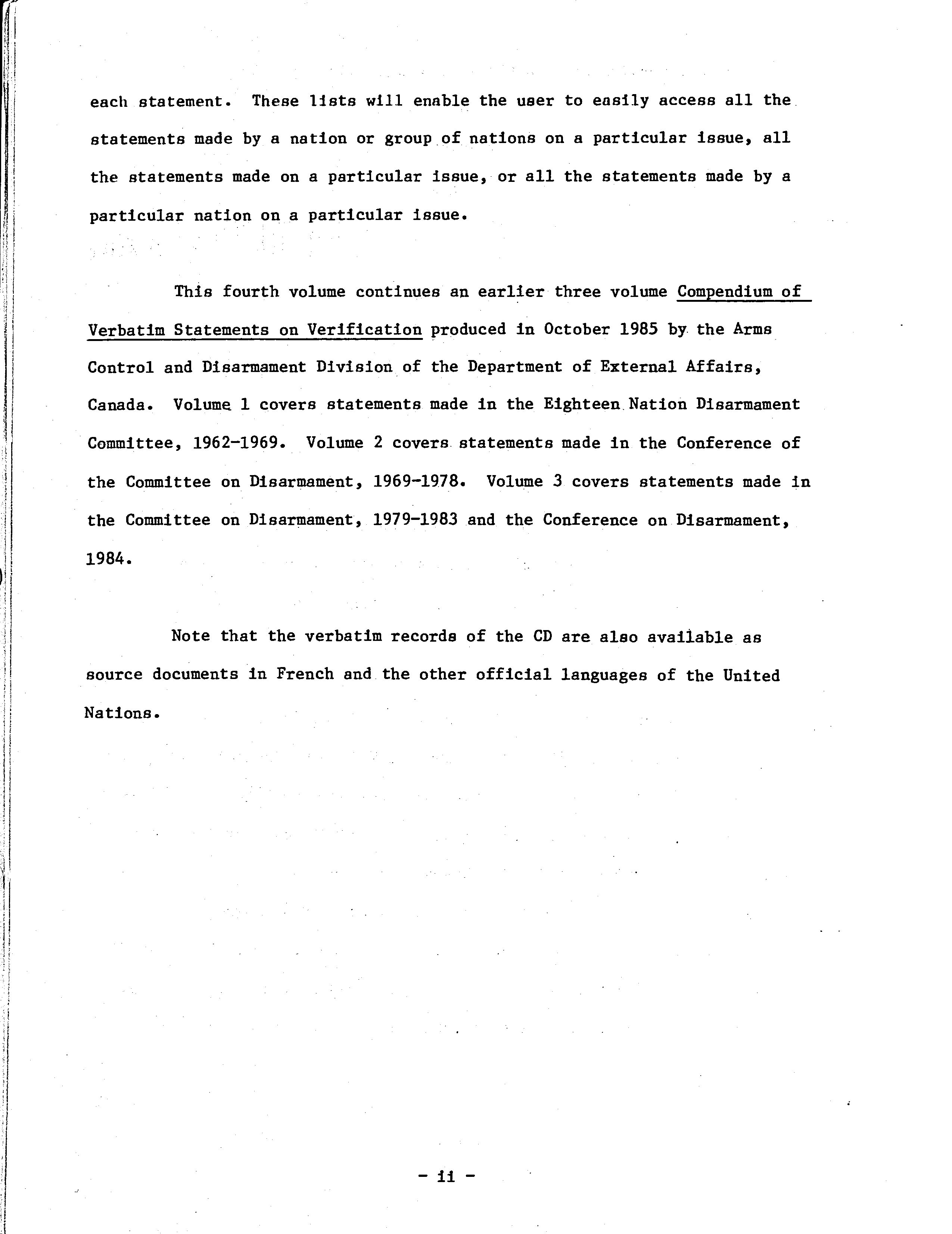 each statement. These lists will enable the user to easily access all the statements made by a nation or group of nations on a particular issue, all the statements made on a particular issue, or all the statements made by a particular nation on a particular issue.

This fourth volume continues an earlier three volume Compendium of Verbatim Statements on Verification produced in October 1985 by the Arms Control and Disarmament Division of the Department of External Affairs, Canada. Volume 1 covers statements made in the Eighteen Nation Disarmament Committee, 1962-1969. Volume 2 covers statements made in the Conference of the Committee on Disarmament, 1969-1978. Volume 3 covers statements made in the Committee on Disarmament, 1979-1983 and the Conference on Disarmament, 1984.

Note that the verbatim records of the CD are also available as source documents in French and the other official languages of the United Nations.

- ii -